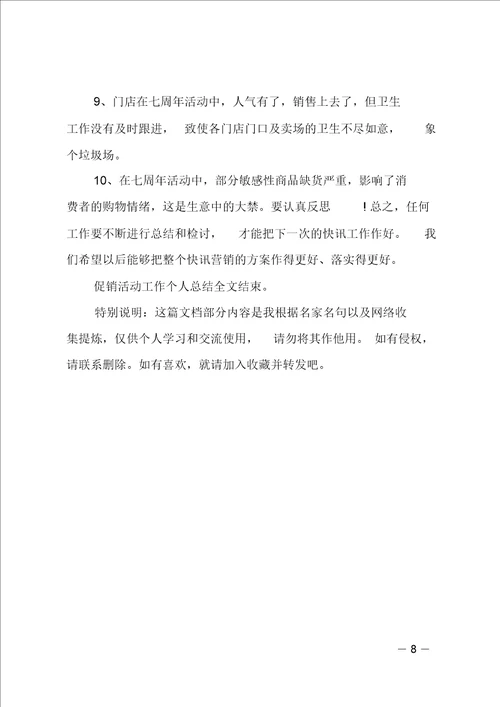 9、门店在七周年活动中，人气有了，销售上去了，但卫生工作没有及时跟进，致使各门店门口及卖场的卫生不尽如意，象个垃圾场。

10、在七周年活动中，部分敏感性商品缺货严重，影响了消费者的购物情绪，这是生意中的大禁。要认真反思！总之，任何工作要不断进行总结和检讨，才能把下一次的快讯工作作好。我们希望以后能够把整个快讯营销的方案作得更好、落实得更好。

促销活动工作个人总结全文结束。

特别说明：这篇文档部分内容是我根据名家名句以及网络收集提炼，仅供个人学习和交流使用，请勿将其作他用。如有侵权，请联系删除。如有喜欢，就请加入收藏并转发吧。

— 8 —